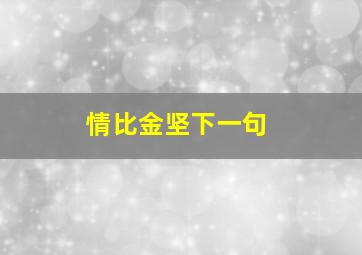 情比金坚下一句